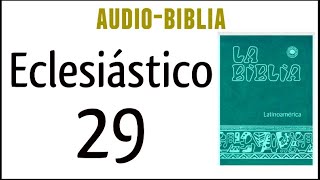 AUDIO-BIBLIA

Eclesiástico

29

LA BIBLIA

Latinoamérica